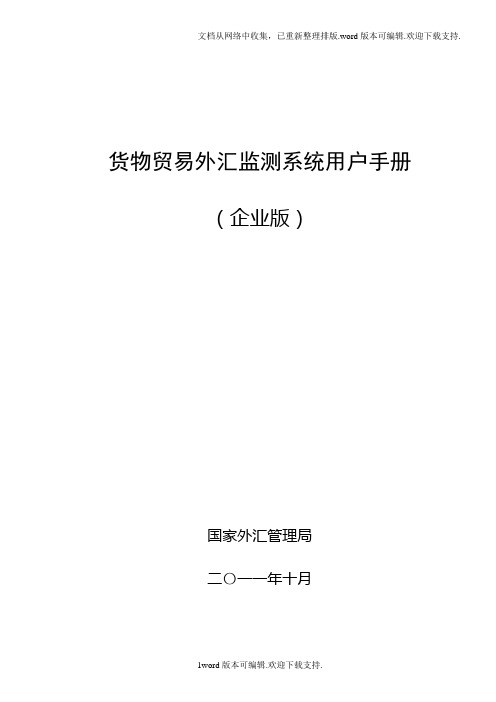 文档从网络中收集，已重新整理排版.word版本可编辑.欢迎下载支持.

货物贸易外汇监测系统用户手册

（企业版）

国家外汇管理局

二〇一一年十月

1word版本可编辑.欢迎下载支持.